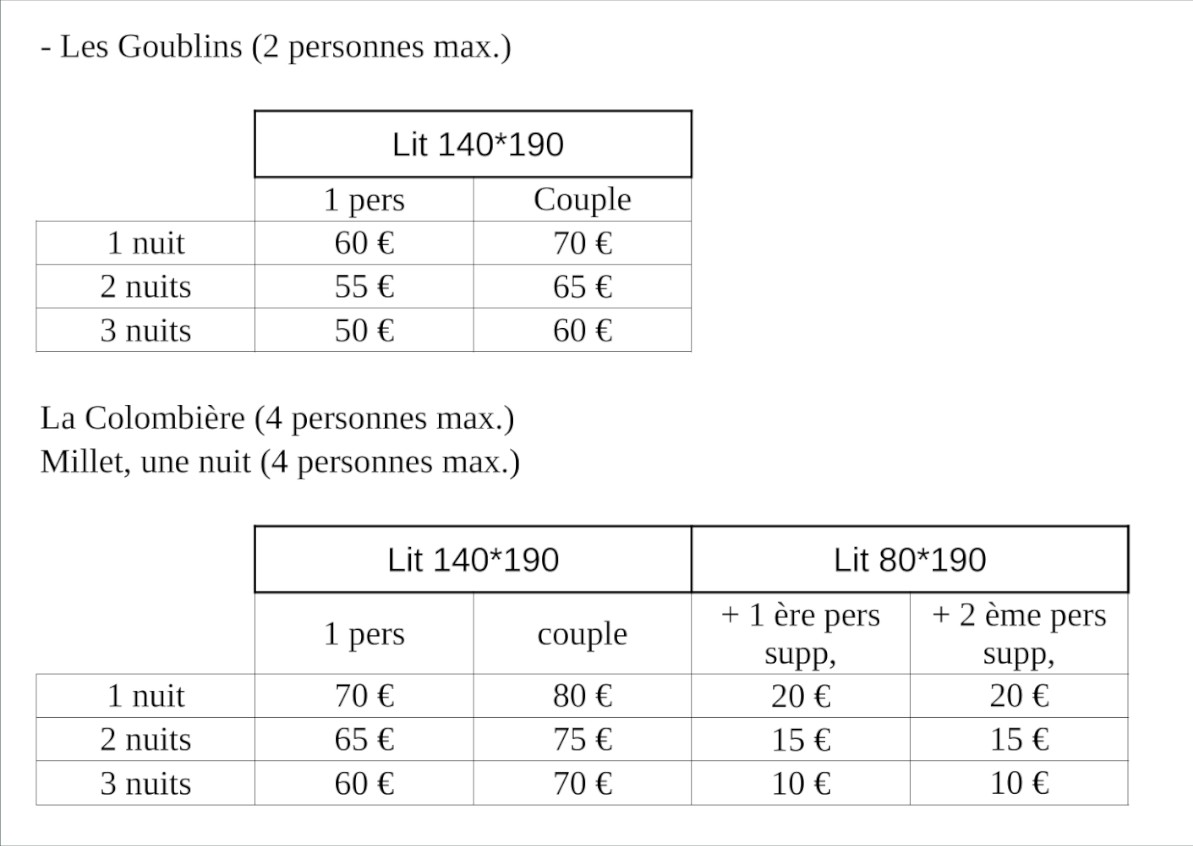 - Les Goublins (2 personnes max.)

|  | Lit 140*190 |  |
|---|---|---|
|  | 1 pers | Couple |
| 1 nuit | 60 € | 70 € |
| 2 nuits | 55 € | 65 € |
| 3 nuits | 50 € | 60 € |

La Colombière (4 personnes max.)
Millet, une nuit (4 personnes max.)

|  | Lit 140*190 |  | Lit 80*190 |  |
|---|---|---|---|---|
|  | 1 pers | couple | + 1 ère pers supp, | + 2 ème pers supp, |
| 1 nuit | 70 € | 80 € | 20 € | 20 € |
| 2 nuits | 65 € | 75 € | 15 € | 15 € |
| 3 nuits | 60 € | 70 € | 10 € | 10 € |